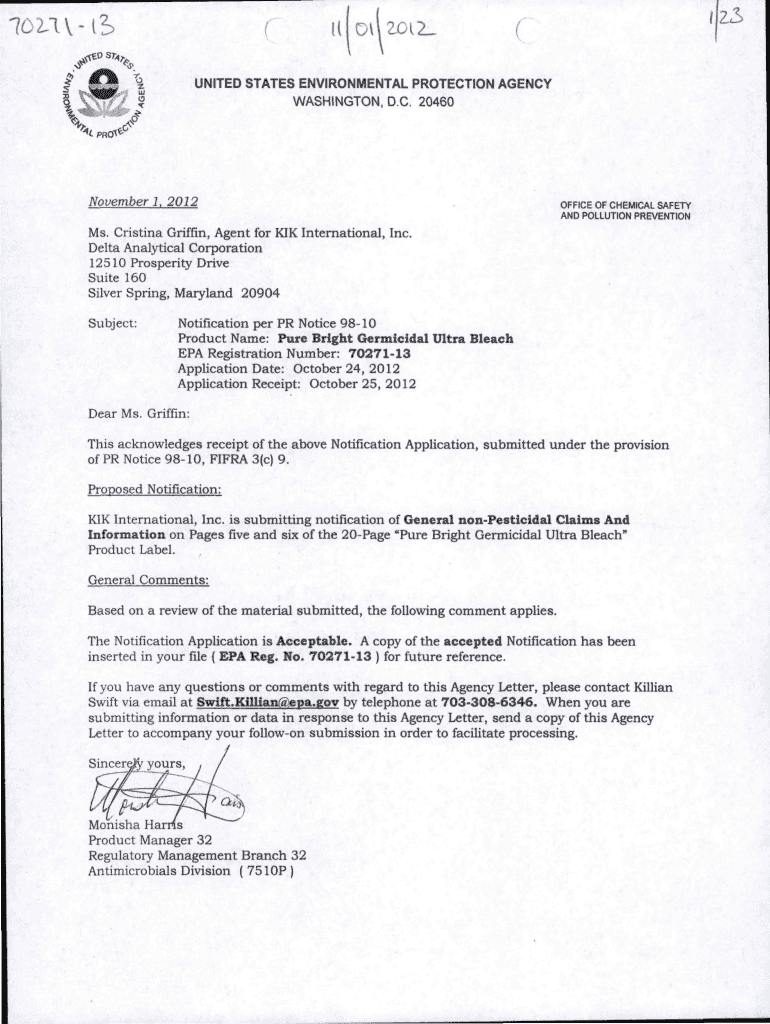 70271-13

11/01/2012

1/23

UNITED STATES ENVIRONMENTAL PROTECTION AGENCY

UNITED STATES ENVIRONMENTAL PROTECTION AGENCY
WASHINGTON, D.C. 20460

November 1, 2012

OFFICE OF CHEMICAL SAFETY AND POLLUTION PREVENTION

Ms. Cristina Griffin, Agent for KIK International, Inc.
Delta Analytical Corporation
12510 Prosperity Drive
Suite 160
Silver Spring, Maryland 20904

Subject: Notification per PR Notice 98-10
Product Name: Pure Bright Germicidal Ultra Bleach
EPA Registration Number: 70271-13
Application Date: October 24, 2012
Application Receipt: October 25, 2012

Dear Ms. Griffin:

This acknowledges receipt of the above Notification Application, submitted under the provision of PR Notice 98-10, FIFRA 3(c) 9.

Proposed Notification:

KIK International, Inc. is submitting notification of General non-Pesticidal Claims And Information on Pages five and six of the 20-Page "Pure Bright Germicidal Ultra Bleach" Product Label.

General Comments:

Based on a review of the material submitted, the following comment applies.

The Notification Application is Acceptable. A copy of the accepted Notification has been inserted in your file ( EPA Reg. No. 70271-13 ) for future reference.

If you have any questions or comments with regard to this Agency Letter, please contact Killian Swift via email at Swift.Killian@epa.gov by telephone at 703-308-6346. When you are submitting information or data in response to this Agency Letter, send a copy of this Agency Letter to accompany your follow-on submission in order to facilitate processing.

Sincerely yours,

Monisha Harris
Product Manager 32
Regulatory Management Branch 32
Antimicrobials Division ( 7510P )